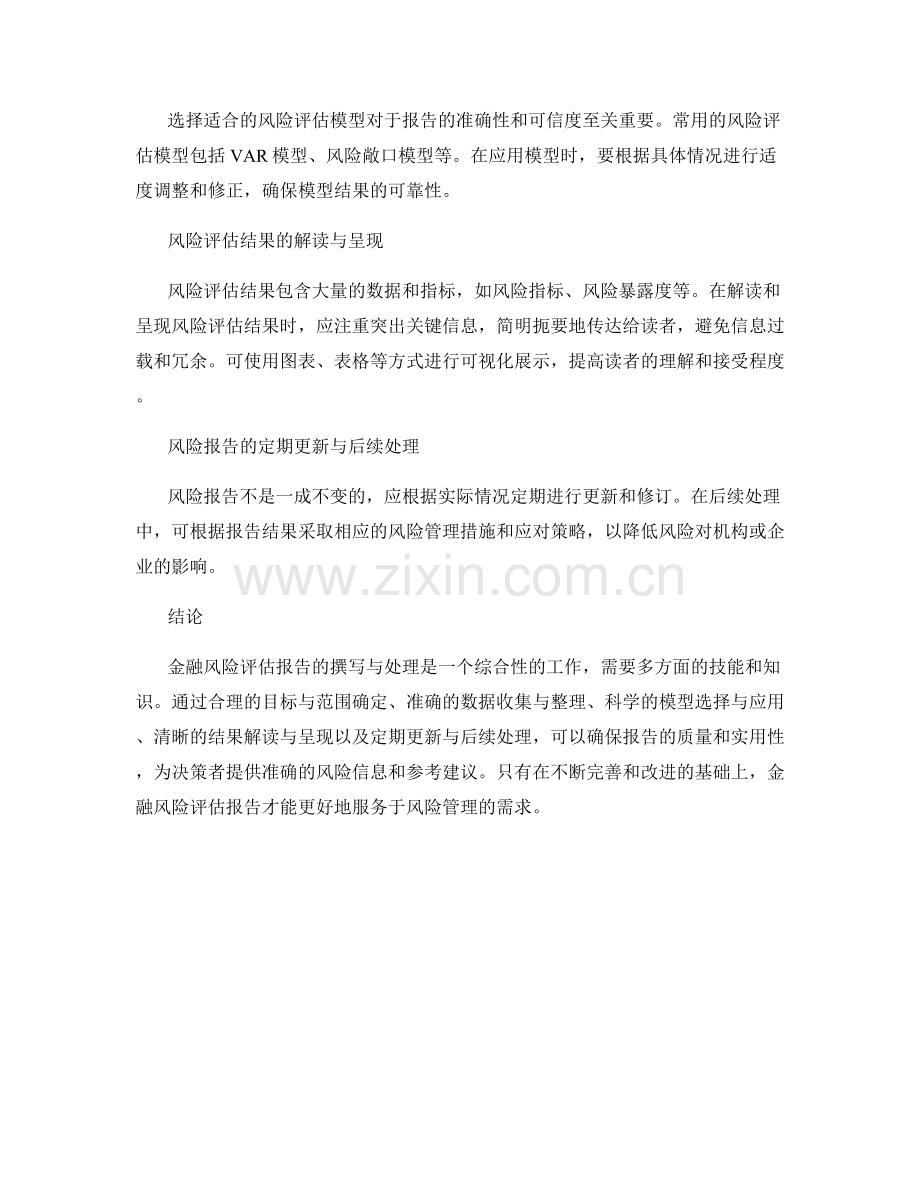 选择适合的风险评估模型对于报告的准确性和可信度至关重要。常用的风险评估模型包括 VAR 模型、风险敞口模型等。在应用模型时，要根据具体情况进行适度调整和修正，确保模型结果的可靠性。

风险评估结果的解读与呈现

风险评估结果包含大量的数据和指标，如风险指标、风险暴露度等。在解读和呈现风险评估结果时，应注重突出关键信息，简明扼要地传达给读者，避免信息过载和冗余。可使用图表、表格等方式进行可视化展示，提高读者的理解和接受程度。

风险报告的定期更新与后续处理

风险报告不是一成不变的，应根据实际情况定期进行更新和修订。在后续处理中，可根据报告结果采取相应的风险管理措施和应对策略，以降低风险对机构或企业的影响。

www.zixin.com.cn

结论

金融风险评估报告的撰写与处理是一个综合性的工作，需要多方面的技能和知识。通过合理的目标与范围确定、准确的数据收集与整理、科学的模型选择与应用、清晰的结果解读与呈现以及定期更新与后续处理，可以确保报告的质量和实用性，为决策者提供准确的风险信息和参考建议。只有在不断完善和改进的基础上，金融风险评估报告才能更好地服务于风险管理的需求。